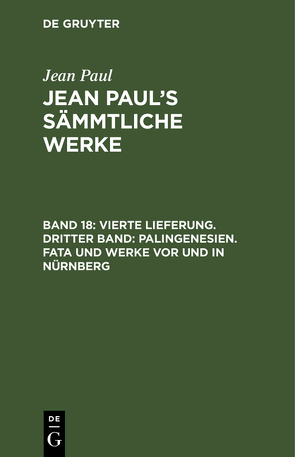 DE GRUYTER

Jean Paul

JEAN PAUL'S SÄMMTLICHE WERKE

BAND 18: VIERTE LIEFERUNG. DRITTER BAND: PALINGENESIEN. FATA UND WERKE VOR UND IN NÜRNBERG

DE
G